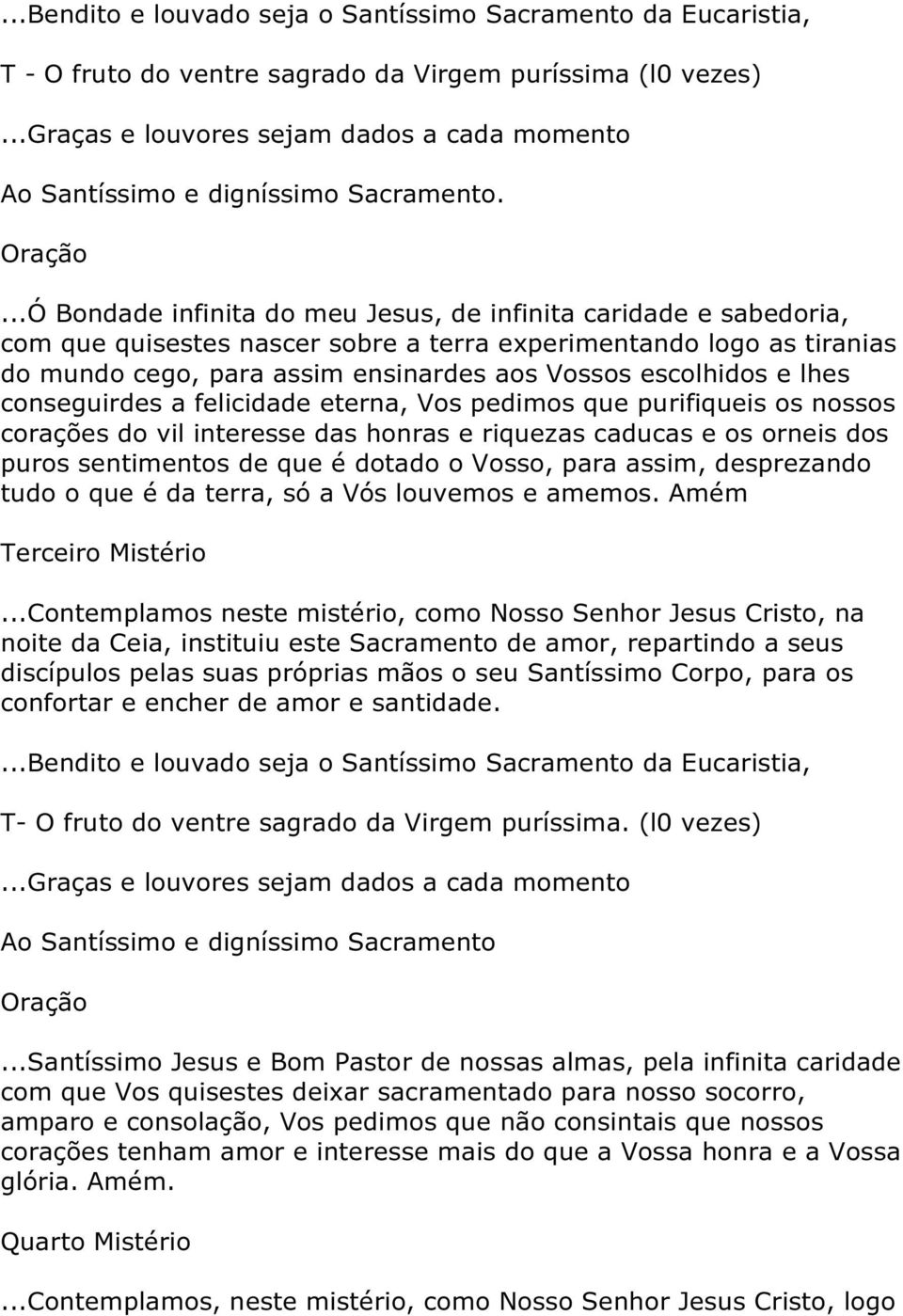 ...Bendito e louvado seja o Santíssimo Sacramento da Eucaristia,

T - O fruto do ventre sagrado da Virgem puríssima (l0 vezes)

...Graças e louvores sejam dados a cada momento

Ao Santíssimo e digníssimo Sacramento.

Oração

...Ó Bondade infinita do meu Jesus, de infinita caridade e sabedoria, com que quisestes nascer sobre a terra experimentando logo as tiranias do mundo cego, para assim ensinardes aos Vossos escolhidos e lhes conseguirdes a felicidade eterna, Vos pedimos que purifiqueis os nossos corações do vil interesse das honras e riquezas caducas e os orneis dos puros sentimentos de que é dotado o Vosso, para assim, desprezando tudo o que é da terra, só a Vós louvemos e amemos. Amém

Terceiro Mistério

...Contemplamos neste mistério, como Nosso Senhor Jesus Cristo, na noite da Ceia, instituiu este Sacramento de amor, repartindo a seus discípulos pelas suas próprias mãos o seu Santíssimo Corpo, para os confortar e encher de amor e santidade.

...Bendito e louvado seja o Santíssimo Sacramento da Eucaristia,

T- O fruto do ventre sagrado da Virgem puríssima. (l0 vezes)

...Graças e louvores sejam dados a cada momento

Ao Santíssimo e digníssimo Sacramento

Oração

...Santíssimo Jesus e Bom Pastor de nossas almas, pela infinita caridade com que Vos quisestes deixar sacramentado para nosso socorro, amparo e consolação, Vos pedimos que não consintais que nossos corações tenham amor e interesse mais do que a Vossa honra e a Vossa glória. Amém.

Quarto Mistério

...Contemplamos, neste mistério, como Nosso Senhor Jesus Cristo, logo